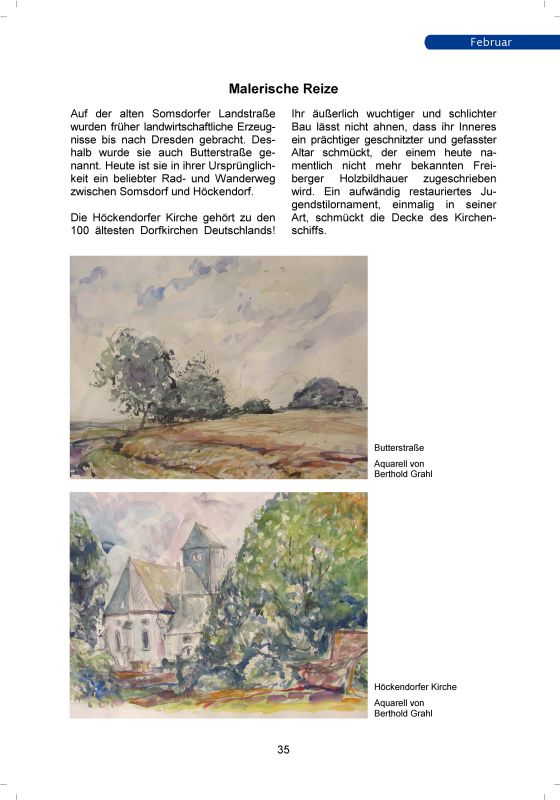 Februar

Malerische Reize

Auf der alten Somsdorfer Landstraße wurden früher landwirtschaftliche Erzeugnisse bis nach Dresden gebracht. Deshalb wurde sie auch Butterstraße genannt. Heute ist sie in ihrer Ursprünglichkeit ein beliebter Rad- und Wanderweg zwischen Somsdorf und Höckendorf.

Die Höckendorfer Kirche gehört zu den 100 ältesten Dorfkirchen Deutschlands!

Ihr äußerlich wuchtiger und schlichter Bau lässt nicht ahnen, dass ihr Inneres ein prächtiger geschnitzter und gefasster Altar schmückt, der einem heute namentlich nicht mehr bekannten Freiberger Holzbildhauer zugeschrieben wird. Ein aufwändig restauriertes Jugendstilornament, einmalig in seiner Art, schmückt die Decke des Kirchenschiffs.

Butterstraße

Aquarell von Berthold Grahl

Höckendorfer Kirche

Aquarell von Berthold Grahl

35